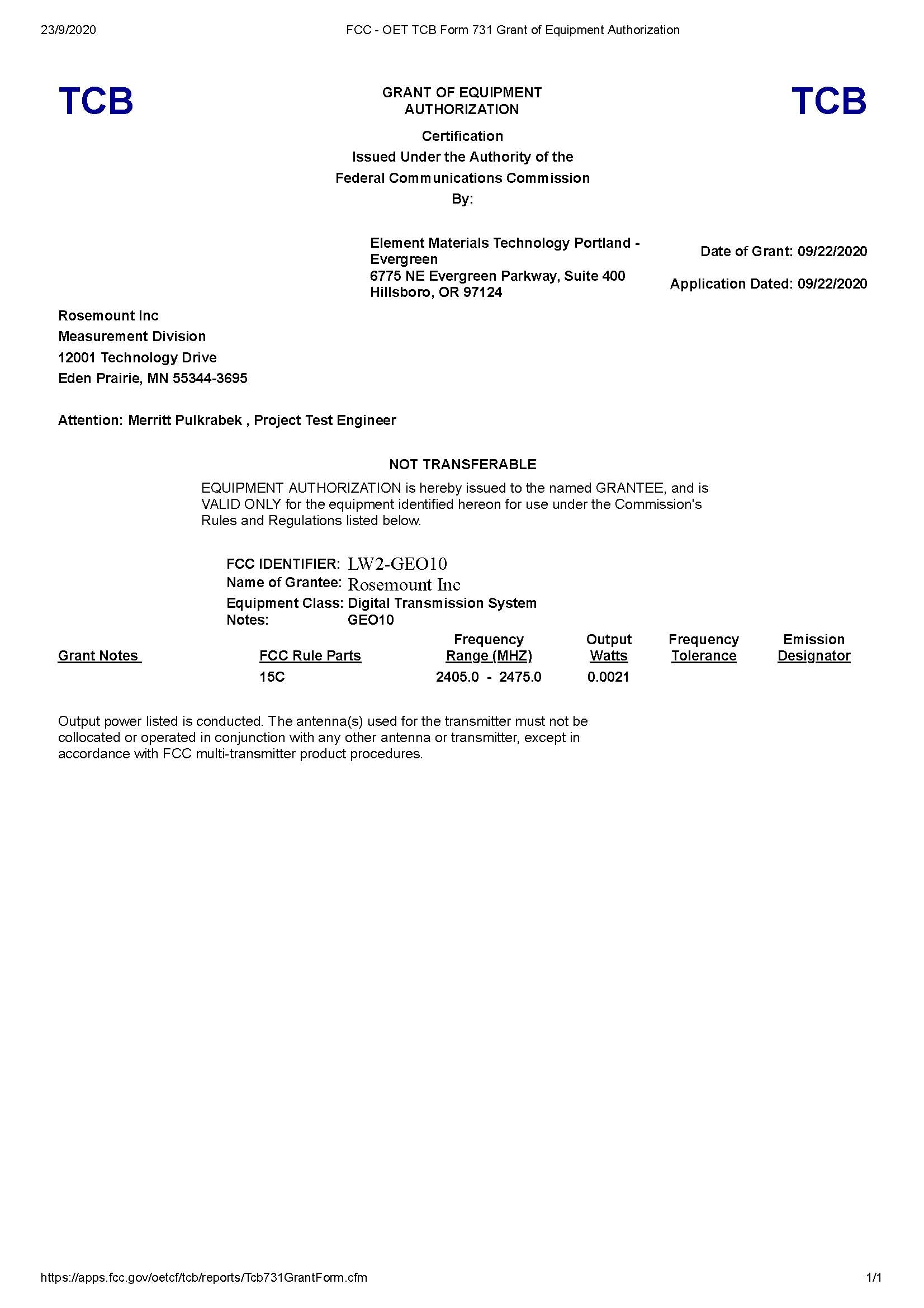 23/9/2020 FCC - OET TCB Form 731 Grant of Equipment Authorization

TCB

GRANT OF EQUIPMENT AUTHORIZATION

TCB

Certification
Issued Under the Authority of the
Federal Communications Commission
By:

Element Materials Technology Portland - Evergreen
6775 NE Evergreen Parkway, Suite 400
Hillsboro, OR 97124

Date of Grant: 09/22/2020

Application Dated: 09/22/2020

Rosemount Inc
Measurement Division
12001 Technology Drive
Eden Prairie, MN 55344-3695

Attention: Merritt Pulkrabek , Project Test Engineer

NOT TRANSFERABLE

EQUIPMENT AUTHORIZATION is hereby issued to the named GRANTEE, and is VALID ONLY for the equipment identified hereon for use under the Commission's Rules and Regulations listed below.

FCC IDENTIFIER: LW2-GEO10
Name of Grantee: Rosemount Inc
Equipment Class: Digital Transmission System
Notes: GEO10

| Grant Notes | FCC Rule Parts | Frequency Range (MHZ) | Output Watts | Frequency Tolerance | Emission Designator |
|---|---|---|---|---|---|
| | 15C | 2405.0 - 2475.0 | 0.0021 | | |

Output power listed is conducted. The antenna(s) used for the transmitter must not be collocated or operated in conjunction with any other antenna or transmitter, except in accordance with FCC multi-transmitter product procedures.

https://apps.fcc.gov/oetcf/tcb/reports/Tcb731GrantForm.cfm 1/1